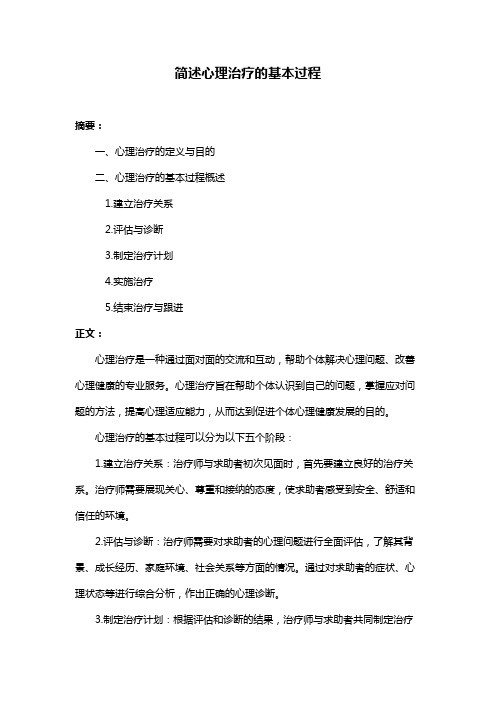 简述心理治疗的基本过程

摘要：

一、心理治疗的定义与目的

二、心理治疗的基本过程概述

1.建立治疗关系

2.评估与诊断

3.制定治疗计划

4.实施治疗

5.结束治疗与跟进

正文：

心理治疗是一种通过面对面的交流和互动，帮助个体解决心理问题、改善心理健康的专业服务。心理治疗旨在帮助个体认识到自己的问题，掌握应对问题的方法，提高心理适应能力，从而达到促进个体心理健康发展的目的。

心理治疗的基本过程可以分为以下五个阶段：

1.建立治疗关系：治疗师与求助者初次见面时，首先要建立良好的治疗关系。治疗师需要展现关心、尊重和接纳的态度，使求助者感受到安全、舒适和信任的环境。

2.评估与诊断：治疗师需要对求助者的心理问题进行全面评估，了解其背景、成长经历、家庭环境、社会关系等方面的情况。通过对求助者的症状、心理状态等进行综合分析，作出正确的心理诊断。

3.制定治疗计划：根据评估和诊断的结果，治疗师与求助者共同制定治疗